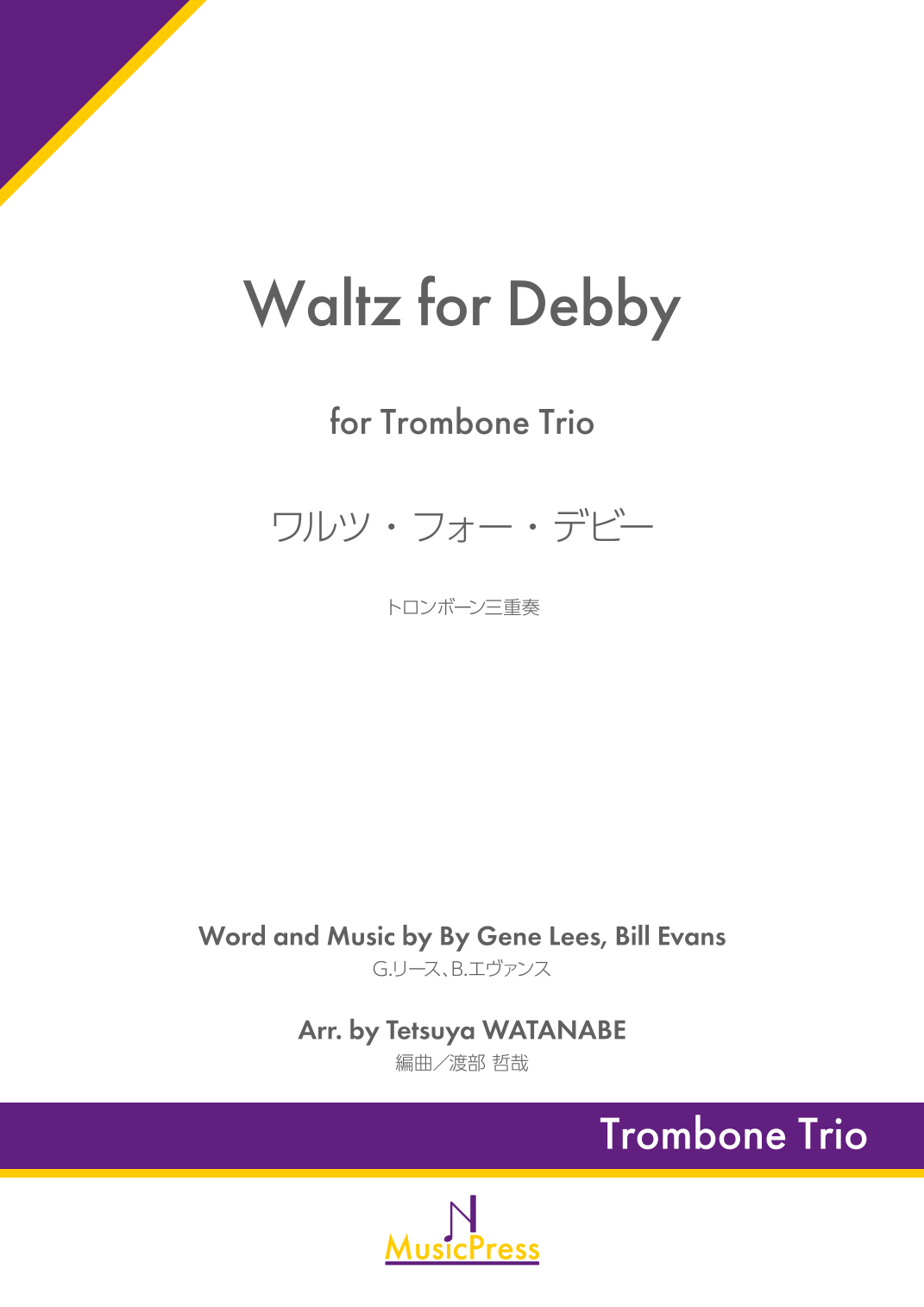 Waltz for Debby

for Trombone Trio

ワルツ・フォー・デビー

トロンボーン三重奏

Word and Music by By Gene Lees, Bill Evans
G.リース、B.エヴァンス

Arr. by Tetsuya WATANABE
編曲/渡部 哲哉

Trombone Trio

MusicPress